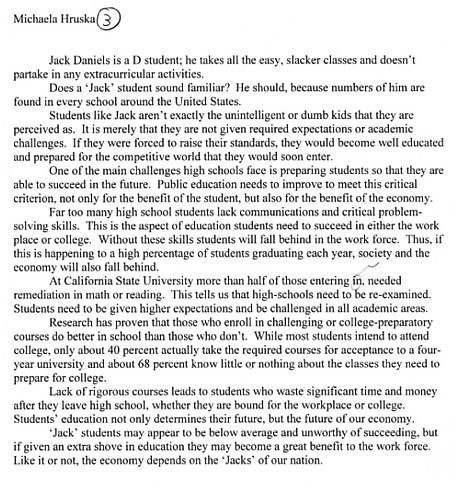 Michaela Hruska 3

Jack Daniels is a D student; he takes all the easy, slacker classes and doesn't partake in any extracurricular activities.

Does a 'Jack' student sound familiar? He should, because numbers of him are found in every school around the United States.

Students like Jack aren't exactly the unintelligent or dumb kids that they are perceived as. It is merely that they are not given required expectations or academic challenges. If they were forced to raise their standards, they would become well educated and prepared for the competitive world that they would soon enter.

One of the main challenges high schools face is preparing students so that they are able to succeed in the future. Public education needs to improve to meet this critical criterion, not only for the benefit of the student, but also for the benefit of the economy.

Far too many high school students lack communications and critical problem-solving skills. This is the aspect of education students need to succeed in either the work place or college. Without these skills students will fall behind in the work force. Thus, if this is happening to a high percentage of students graduating each year, society and the economy will also fall behind.

At California State University more than half of those entering in, needed remediation in math or reading. This tells us that high-schools need to be re-examined. Students need to be given higher expectations and be challenged in all academic areas.

Research has proven that those who enroll in challenging or college-preparatory courses do better in school than those who don't. While most students intend to attend college, only about 40 percent actually take the required courses for acceptance to a four-year university and about 68 percent know little or nothing about the classes they need to prepare for college.

Lack of rigorous courses leads to students who waste significant time and money after they leave high school, whether they are bound for the workplace or college. Students' education not only determines their future, but the future of our economy.

'Jack' students may appear to be below average and unworthy of succeeding, but if given an extra shove in education they may become a great benefit to the work force. Like it or not, the economy depends on the 'Jacks' of our nation.